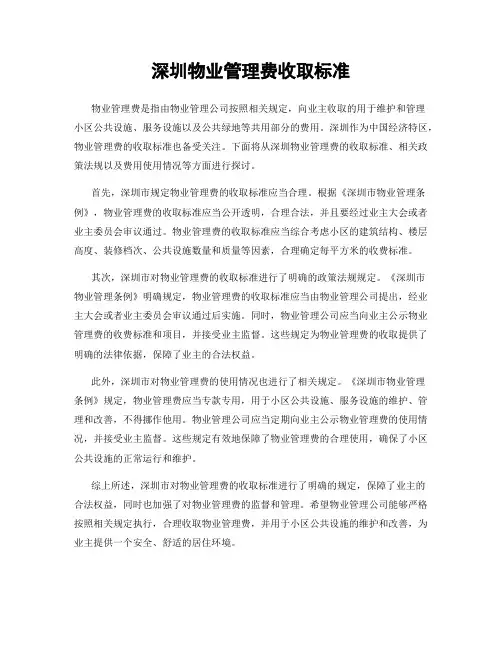 深圳物业管理费收取标准

物业管理费是指由物业管理公司按照相关规定，向业主收取的用于维护和管理小区公共设施、服务设施以及公共绿地等共用部分的费用。深圳作为中国经济特区，物业管理费的收取标准也备受关注。下面将从深圳物业管理费的收取标准、相关政策法规以及费用使用情况等方面进行探讨。

首先，深圳市规定物业管理费的收取标准应当合理。根据《深圳市物业管理条例》，物业管理费的收取标准应当公开透明，合理合法，并且要经过业主大会或者业主委员会审议通过。物业管理费的收取标准应当综合考虑小区的建筑结构、楼层高度、装修档次、公共设施数量和质量等因素，合理确定每平方米的收费标准。

其次，深圳市对物业管理费的收取标准进行了明确的政策法规规定。《深圳市物业管理条例》明确规定，物业管理费的收取标准应当由物业管理公司提出，经业主大会或者业主委员会审议通过后实施。同时，物业管理公司应当向业主公示物业管理费的收费标准和项目，并接受业主监督。这些规定为物业管理费的收取提供了明确的法律依据，保障了业主的合法权益。

此外，深圳市对物业管理费的使用情况也进行了相关规定。《深圳市物业管理条例》规定，物业管理费应当专款专用，用于小区公共设施、服务设施的维护、管理和改善，不得挪作他用。物业管理公司应当定期向业主公示物业管理费的使用情况，并接受业主监督。这些规定有效地保障了物业管理费的合理使用，确保了小区公共设施的正常运行和维护。

综上所述，深圳市对物业管理费的收取标准进行了明确的规定，保障了业主的合法权益，同时也加强了对物业管理费的监督和管理。希望物业管理公司能够严格按照相关规定执行，合理收取物业管理费，并用于小区公共设施的维护和改善，为业主提供一个安全、舒适的居住环境。